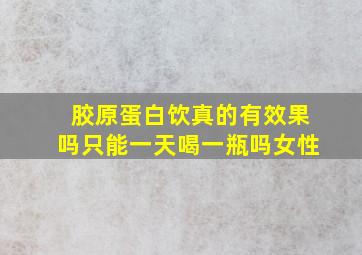 胶原蛋白饮真的有效果吗只能一天喝一瓶吗女性